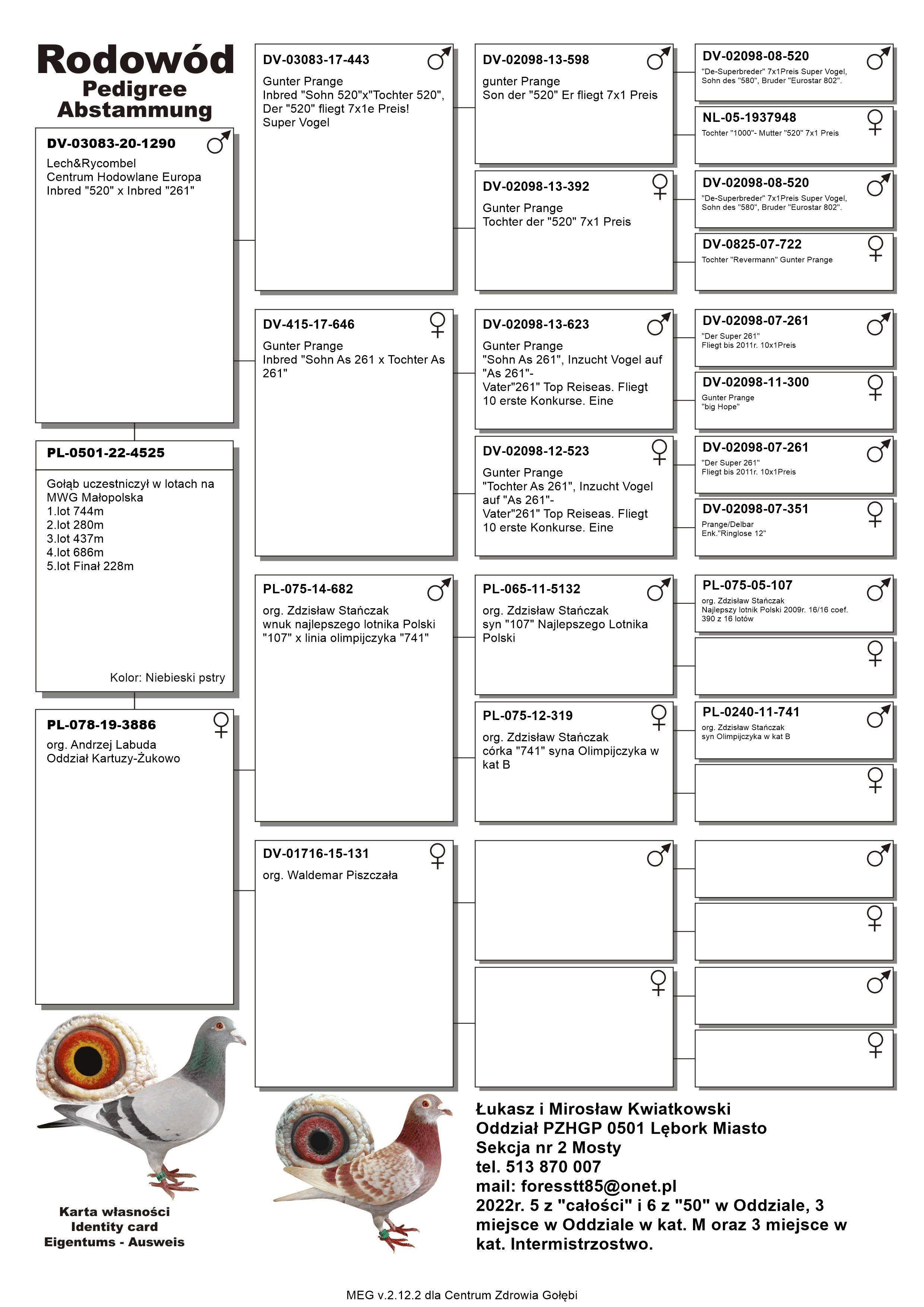 Rodowód
Pedigree
Abstammung

DV-03083-20-1290 ♂
Lech&Rycombel
Centrum Hodowlane Europa
Inbred "520" x Inbred "261"

PL-0501-22-4525
Gołąb uczestniczył w lotach na MWG Małopolska
1.lot 744m
2.lot 280m
3.lot 437m
4.lot 686m
5.lot Finał 228m

Kolor: Niebieski pstry

PL-078-19-3886 ♀
org. Andrzej Labuda
Oddział Kartuzy-Żukowo

Karta własności
Identity card
Eigentums - Ausweis

DV-03083-17-443 ♂
Gunter Prange
Inbred "Sohn 520"x"Tochter 520", Der "520" fliegt 7x1e Preis! Super Vogel

DV-415-17-646 ♀
Gunter Prange
Inbred "Sohn As 261 x Tochter As 261"

PL-075-14-682 ♂
org. Zdzisław Stańczak
wnuk najlepszego lotnika Polski "107" x linia olimpijczyka "741"

DV-01716-15-131 ♀
org. Waldemar Piszczała

DV-02098-13-598 ♂
gunter Prange
Son der "520" Er fliegt 7x1 Preis

DV-02098-13-392 ♀
Gunter Prange
Tochter der "520" 7x1 Preis

DV-02098-13-623 ♂
Gunter Prange
"Sohn As 261", Inzucht Vogel auf "As 261"-
Vater"261" Top Reiseas. Fliegt 10 erste Konkurse. Eine

DV-02098-12-523 ♀
Gunter Prange
"Tochter As 261", Inzucht Vogel auf "As 261"-
Vater"261" Top Reiseas. Fliegt 10 erste Konkurse. Eine

PL-065-11-5132 ♂
org. Zdzisław Stańczak
syn "107" Najlepszego Lotnika Polski

PL-075-12-319 ♀
org. Zdzisław Stańczak
córka "741" syna Olimpijczyka w kat B

♂

♀

DV-02098-08-520 ♂
"De-Superbreder" 7x1Preis Super Vogel, Sohn des "580", Bruder "Eurostar 802".

NL-05-1937948 ♀
Tochter "1000"- Mutter "520" 7x1 Preis

DV-02098-08-520 ♂
"De-Superbreder" 7x1Preis Super Vogel, Sohn des "580", Bruder "Eurostar 802".

DV-0825-07-722 ♀
Tochter "Revermann" Gunter Prange

DV-02098-07-261 ♂
"Der Super 261"
Fliegt bis 2011r. 10x1Preis

DV-02098-11-300 ♀
Gunter Prange
"big Hope"

DV-02098-07-261 ♂
"Der Super 261"
Fliegt bis 2011r. 10x1Preis

DV-02098-07-351 ♀
Prange/Delbar
Enk."Ringlose 12"

PL-075-05-107 ♂
org. Zdzisław Stańczak
Najlepszy lotnik Polski 2009r. 16/16 coef. 390 z 16 lotów

♀

PL-0240-11-741 ♂
org. Zdzisław Stańczak
syn Olimpijczyka w kat B

♀

♂

♀

♂

♀

Łukasz i Mirosław Kwiatkowski
Oddział PZHGP 0501 Lębork Miasto
Sekcja nr 2 Mosty
tel. 513 870 007
mail: foresstt85@onet.pl
2022r. 5 z "całości" i 6 z "50" w Oddziale, 3 miejsce w Oddziale w kat. M oraz 3 miejsce w kat. Intermistrzostwo.

MEG v.2.12.2 dla Centrum Zdrowia Gołębi